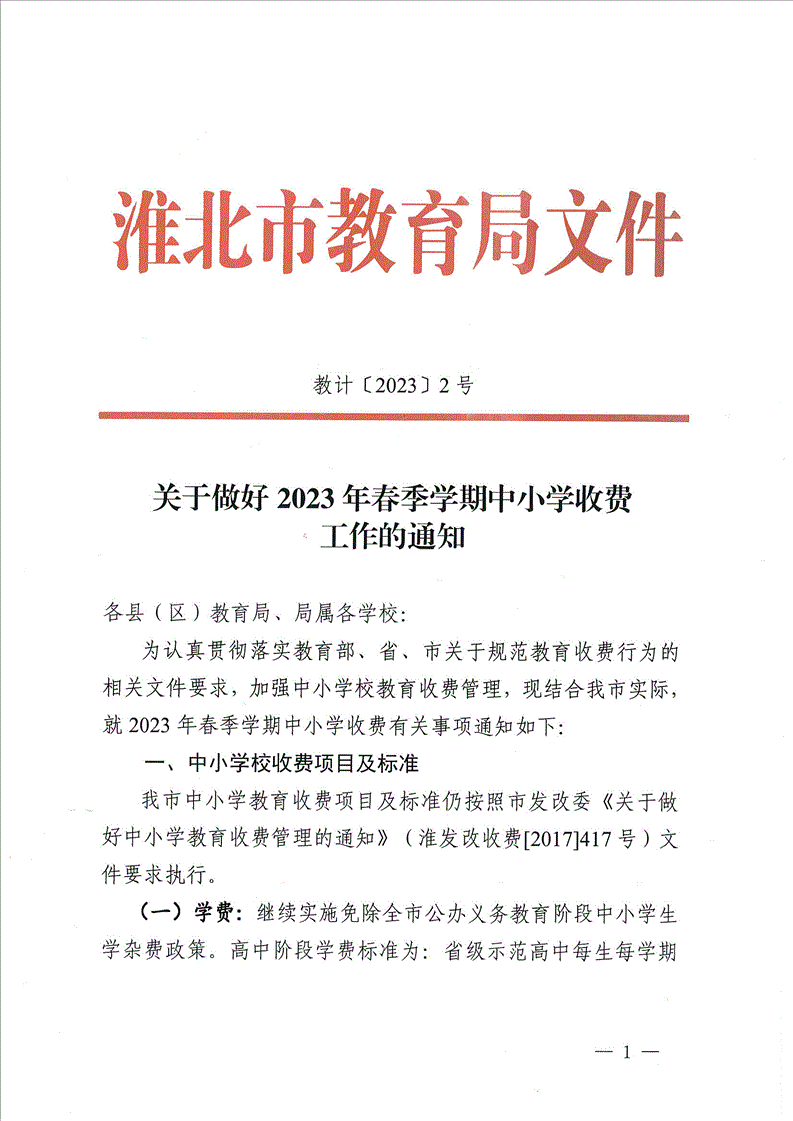 淮北市教育局文件

教计〔2023〕2号

关于做好2023年春季学期中小学收费工作的通知

各县（区）教育局、局属各学校：

为认真贯彻落实教育部、省、市关于规范教育收费行为的相关文件要求，加强中小学校教育收费管理，现结合我市实际，就2023年春季学期中小学收费有关事项通知如下：

一、中小学校收费项目及标准

我市中小学教育收费项目及标准仍按照市发改委《关于做好中小学教育收费管理的通知》（淮发改收费[2017]417号）文件要求执行。

（一）学费：继续实施免除全市公办义务教育阶段中小学生学杂费政策。高中阶段学费标准为：省级示范高中每生每学期

— 1 —